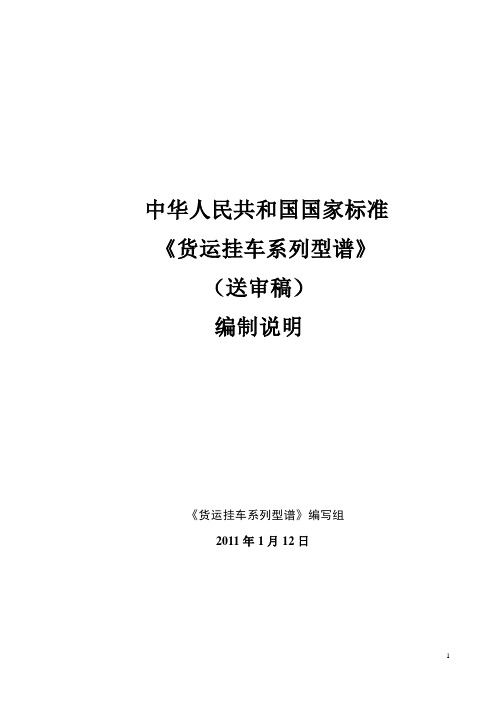 中华人民共和国国家标准

《货运挂车系列型谱》

（送审稿）

编制说明

《货运挂车系列型谱》编写组

2011 年 1 月 12 日

1